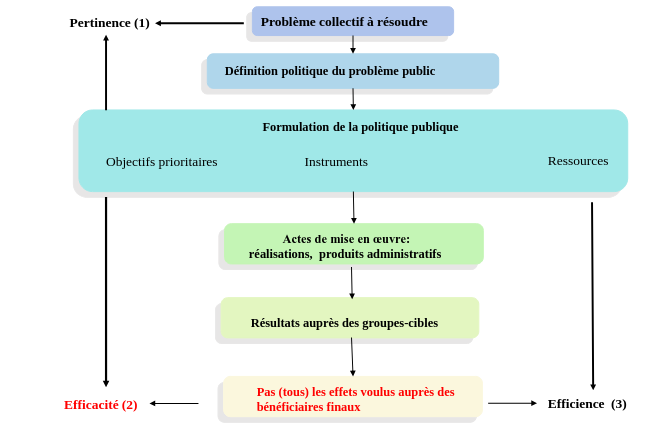 Pertinence (1)

Problème collectif à résoudre

Définition politique du problème public

Formulation de la politique publique

Objectifs prioritaires

Instruments

Ressources

Actes de mise en œuvre:
réalisations, produits administratifs

Résultats auprès des groupes-cibles

Efficacité (2)

Pas (tous) les effets voulus auprès des bénéficiaires finaux

Efficience (3)